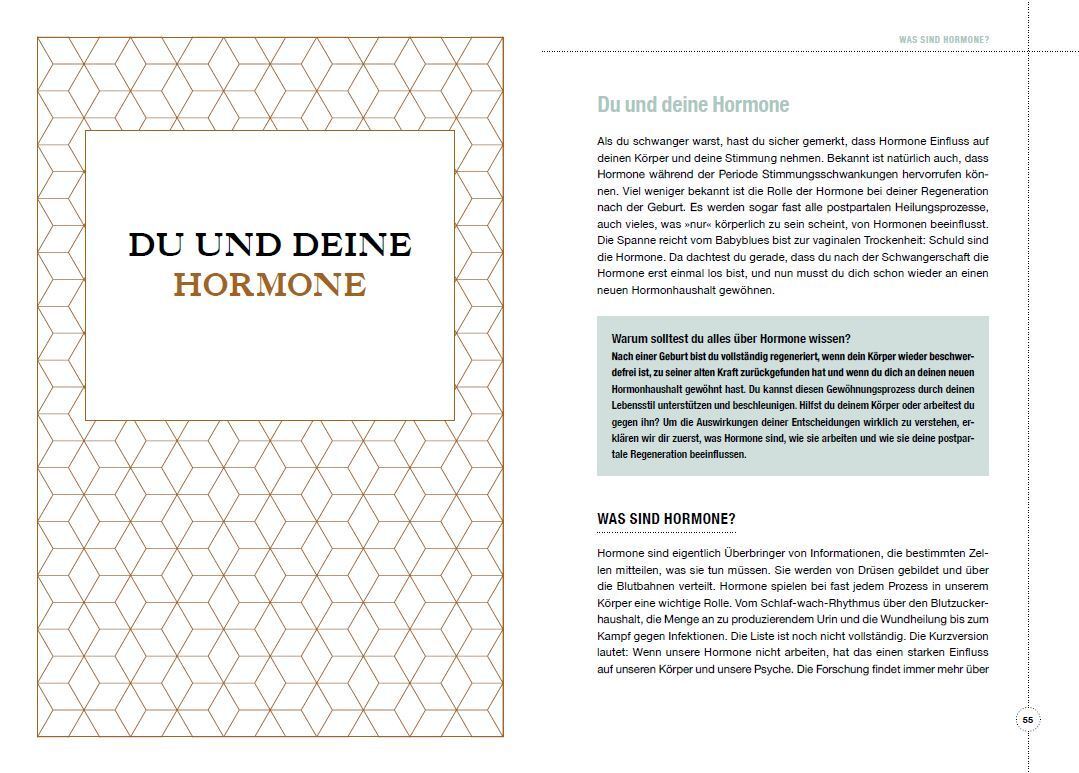 DU UND DEINE
HORMONE

WAS SIND HORMONE?

Du und deine Hormone

Als du schwanger warst, hast du sicher gemerkt, dass Hormone Einfluss auf deinen Körper und deine Stimmung nehmen. Bekannt ist natürlich auch, dass Hormone während der Periode Stimmungsschwankungen hervorrufen können. Viel weniger bekannt ist die Rolle der Hormone bei deiner Regeneration nach der Geburt. Es werden sogar fast alle postpartalen Heilungsprozesse, auch vieles, was »nur« körperlich zu sein scheint, von Hormonen beeinflusst. Die Spanne reicht vom Babyblues bist zur vaginalen Trockenheit: Schuld sind die Hormone. Da dachtest du gerade, dass du nach der Schwangerschaft die Hormone erst einmal los bist, und nun musst du dich schon wieder an einen neuen Hormonhaushalt gewöhnen.

Warum solltest du alles über Hormone wissen?
Nach einer Geburt bist du vollständig regeneriert, wenn dein Körper wieder beschwerdefrei ist, zu seiner alten Kraft zurückgefunden hat und wenn du dich an deinen neuen Hormonhaushalt gewöhnt hast. Du kannst diesen Gewöhnungsprozess durch deinen Lebensstil unterstützen und beschleunigen. Hilfst du deinem Körper oder arbeitest du gegen ihn? Um die Auswirkungen deiner Entscheidungen wirklich zu verstehen, erklären wir dir zuerst, was Hormone sind, wie sie arbeiten und wie sie deine postpartale Regeneration beeinflussen.

WAS SIND HORMONE?

Hormone sind eigentlich Überbringer von Informationen, die bestimmten Zellen mitteilen, was sie tun müssen. Sie werden von Drüsen gebildet und über die Blutbahnen verteilt. Hormone spielen bei fast jedem Prozess in unserem Körper eine wichtige Rolle. Vom Schlaf-wach-Rhythmus über den Blutzuckerhaushalt, die Menge an zu produzierendem Urin und die Wundheilung bis zum Kampf gegen Infektionen. Die Liste ist noch nicht vollständig. Die Kurzversion lautet: Wenn unsere Hormone nicht arbeiten, hat das einen starken Einfluss auf unseren Körper und unsere Psyche. Die Forschung findet immer mehr über

55